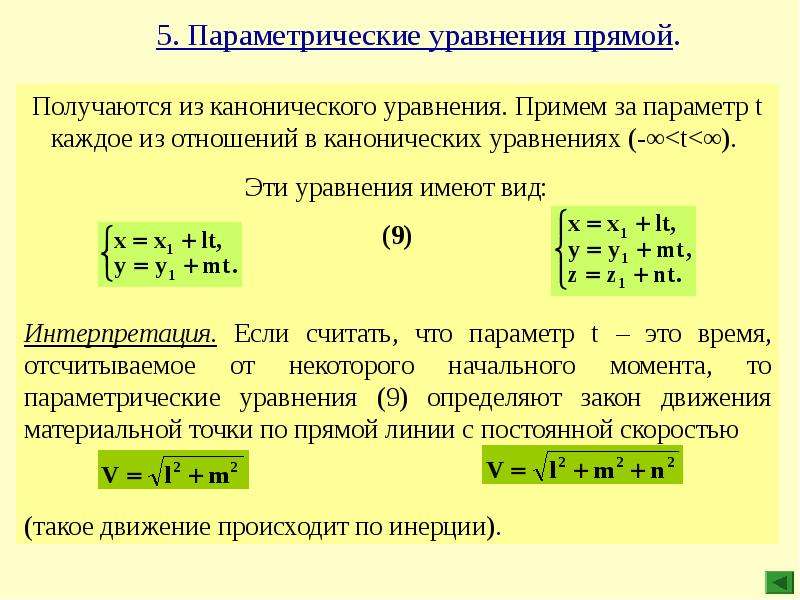 5. Параметрические уравнения прямой.

Получаются из канонического уравнения. Примем за параметр t каждое из отношений в канонических уравнениях (-∞<t<∞).

Эти уравнения имеют вид:

$\begin{cases} x = x_1 + lt, \\ y = y_1 + mt. \end{cases}$ (9) $\begin{cases} x = x_1 + lt, \\ y = y_1 + mt, \\ z = z_1 + nt. \end{cases}$

Интерпретация. Если считать, что параметр t – это время, отсчитываемое от некоторого начального момента, то параметрические уравнения (9) определяют закон движения материальной точки по прямой линии с постоянной скоростью

$V = \sqrt{l^2 + m^2}$ $V = \sqrt{l^2 + m^2 + n^2}$

(такое движение происходит по инерции).